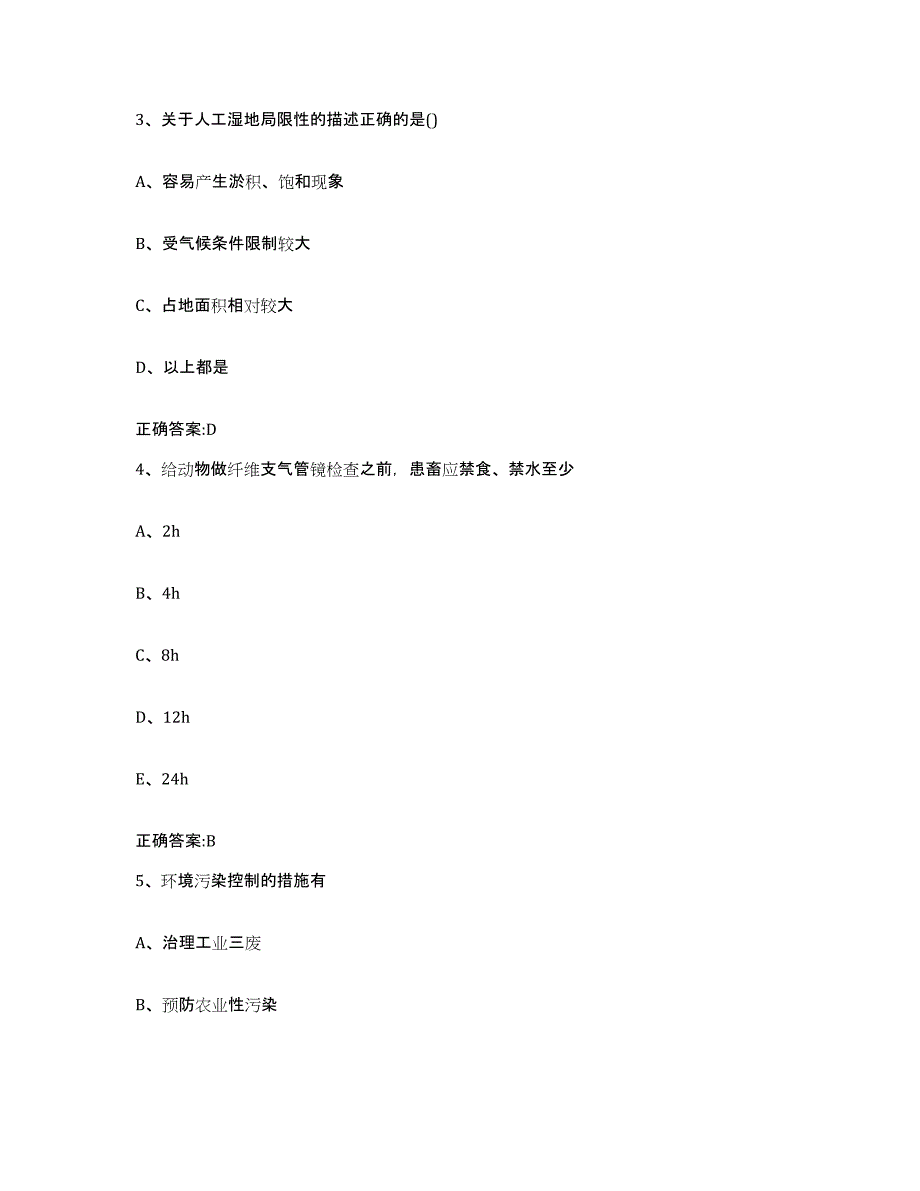 3、关于人工湿地局限性的描述正确的是()

A、容易产生淤积、饱和现象

B、受气候条件限制较大

C、占地面积相对较大

D、以上都是

正确答案:D

4、给动物做纤维支气管镜检查之前，患畜应禁食、禁水至少

A、2h

B、4h

C、8h

D、12h

E、24h

正确答案:B

5、环境污染控制的措施有

A、治理工业三废

B、预防农业性污染